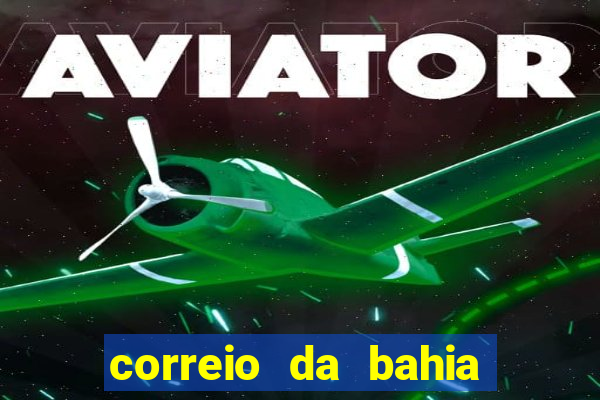 AVIATOR

correio da bahia